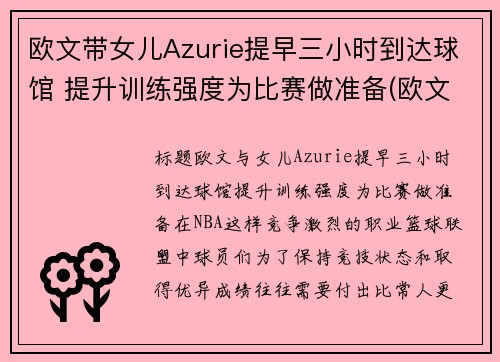 欧文带女儿Azurie提早三小时到达球馆 提升训练强度为比赛做准备(欧文

标题欧文与女儿Azurie提早三小时到达球馆提升训练强度为比赛做准备在NBA这样竞争激烈的职业篮球联盟中球员们为了保持竞技状态和取得优异成绩往往需要付出比常人更